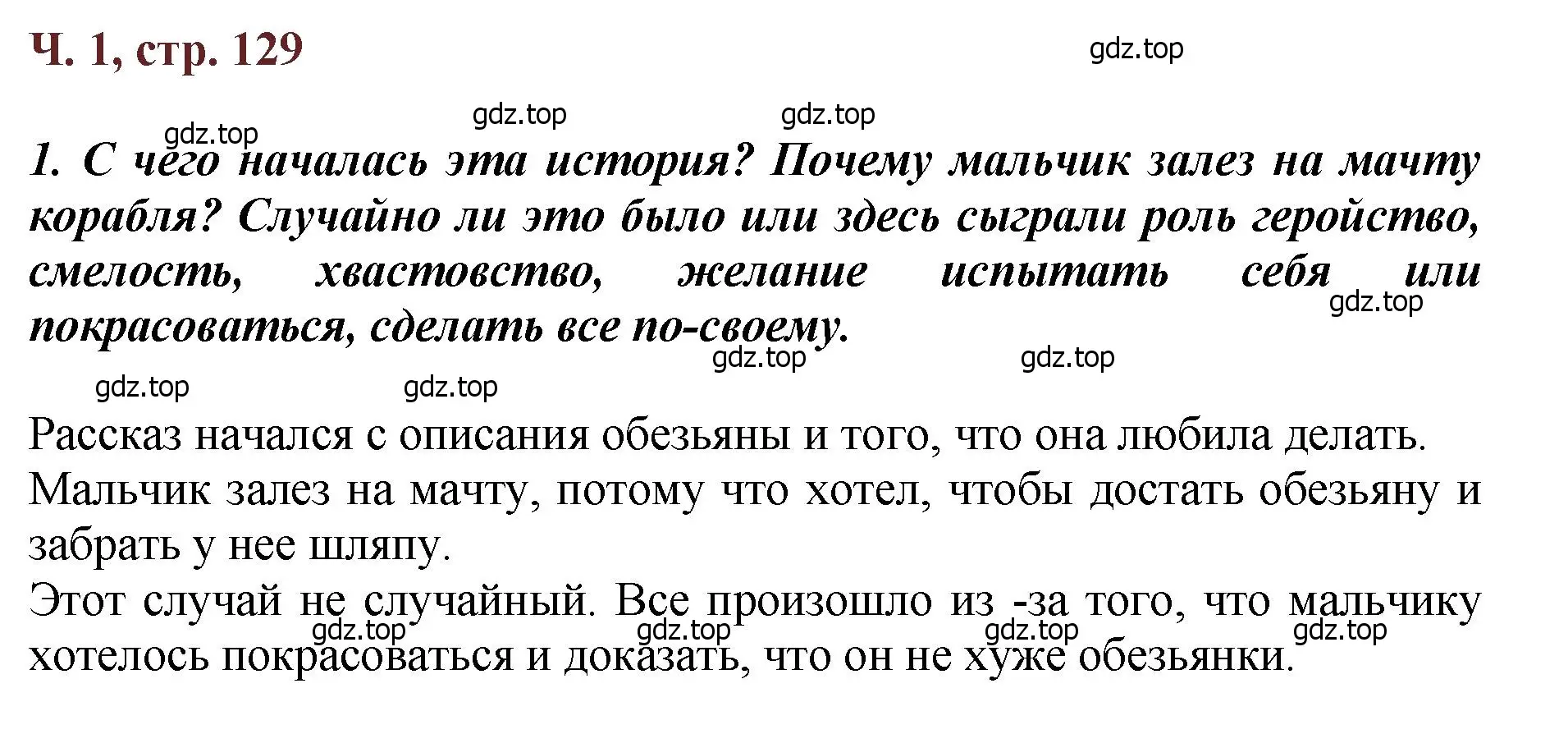 Ч. 1, стр. 129

gdz.top

gdz.top gdz.top

gdz.top

1. С чего началась эта история? Почему мальчик залез на мачту корабля? Случайно ли это было или здесь сыграли роль геройство, смелость, хвастовство, желание испытать себя или покрасоваться, сделать все по-своему.

gdz.top

gdz.top gdz.top

gdz.top gdz.top

Рассказ начался с описания обезьяны и того, что она любила делать.
Мальчик залез на мачту, потому что хотел, чтобы достать обезьяну и забрать у нее шляпу.
Этот случай не случайный. Все произошло из -за того, что мальчику хотелось покрасоваться и доказать, что он не хуже обезьянки.

gdz.top gdz.top gdz.top gdz.top